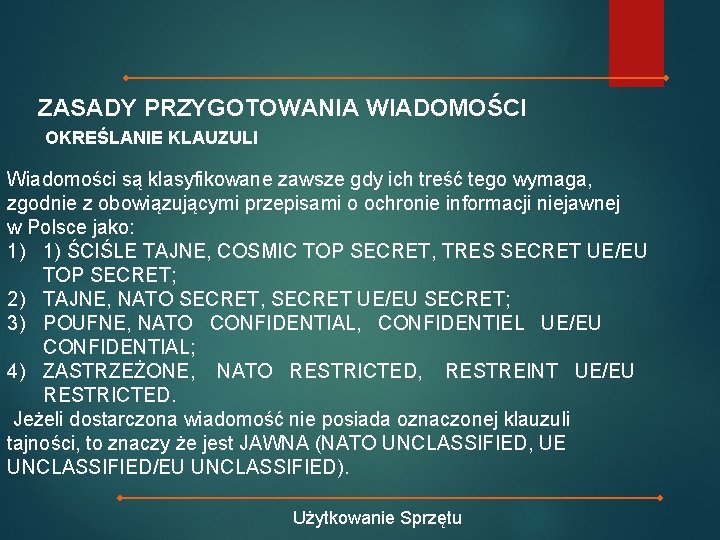 ZASADY PRZYGOTOWANIA WIADOMOŚCI

OKREŚLANIE KLAUZULI

Wiadomości są klasyfikowane zawsze gdy ich treść tego wymaga, zgodnie z obowiązującymi przepisami o ochronie informacji niejawnej w Polsce jako:

1) 1) ŚCIŚLE TAJNE, COSMIC TOP SECRET, TRES SECRET UE/EU TOP SECRET;
2) TAJNE, NATO SECRET, SECRET UE/EU SECRET;
3) POUFNE, NATO CONFIDENTIAL, CONFIDENTIEL UE/EU CONFIDENTIAL;
4) ZASTRZEŻONE, NATO RESTRICTED, RESTREINT UE/EU RESTRICTED.

Jeżeli dostarczona wiadomość nie posiada oznaczonej klauzuli tajności, to znaczy że jest JAWNA (NATO UNCLASSIFIED, UE UNCLASSIFIED/EU UNCLASSIFIED).

Użytkowanie Sprzętu